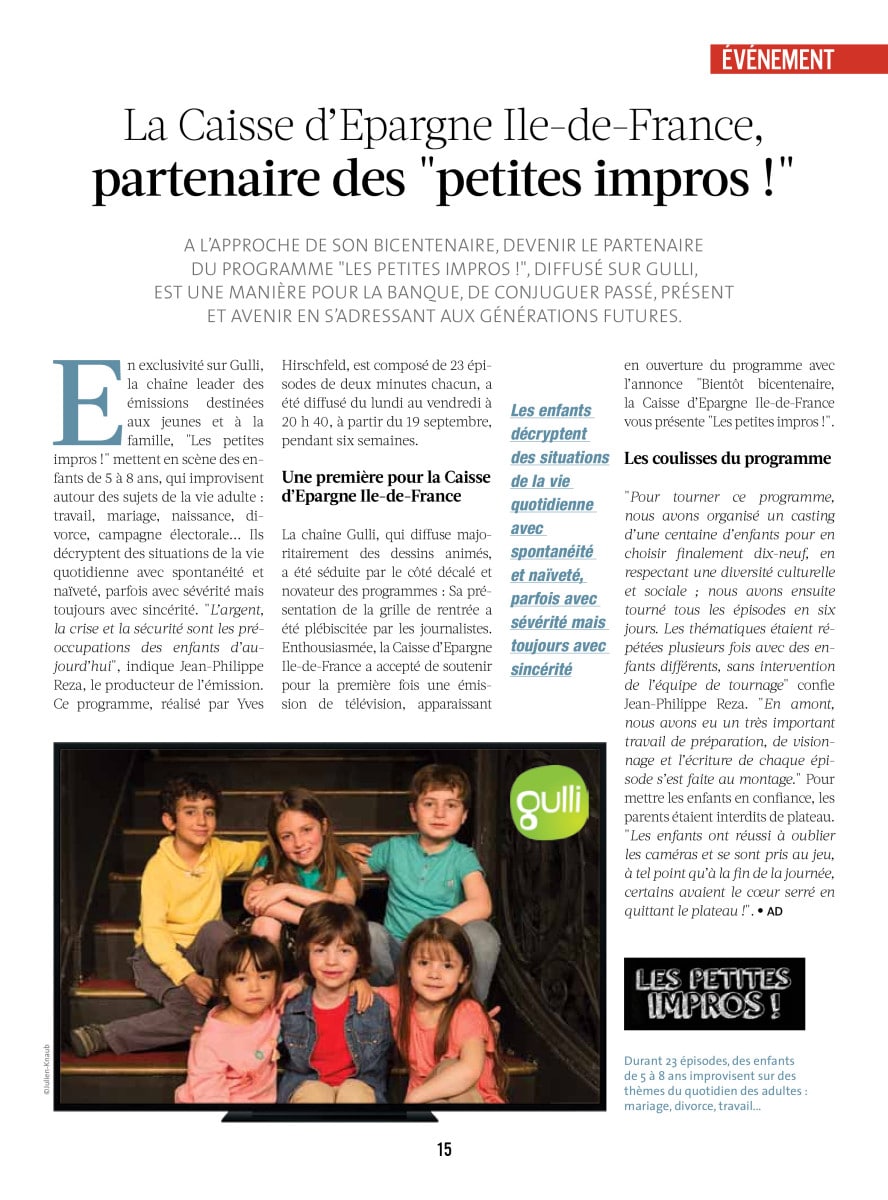 ÉVÉNEMENT

La Caisse d'Epargne Ile-de-France, partenaire des "petites impros !"

A L'APPROCHE DE SON BICENTENAIRE, DEVENIR LE PARTENAIRE DU PROGRAMME "LES PETITES IMPROS !", DIFFUSÉ SUR GULLI, EST UNE MANIÈRE POUR LA BANQUE, DE CONJUGUER PASSÉ, PRÉSENT ET AVENIR EN S'ADRESSANT AUX GÉNÉRATIONS FUTURES.

En exclusivité sur Gulli, la chaine leader des émissions destinées aux jeunes et à la famille, "Les petites impros !" mettent en scène des enfants de 5 à 8 ans, qui improvisent autour des sujets de la vie adulte : travail, mariage, naissance, divorce, campagne électorale… Ils décryptent des situations de la vie quotidienne avec spontanéité et naïveté, parfois avec sévérité mais toujours avec sincérité. "L'argent, la crise et la sécurité sont les préoccupations des enfants d'aujourd'hui", indique Jean-Philippe Reza, le producteur de l'émission. Ce programme, réalisé par Yves Hirschfeld, est composé de 23 épisodes de deux minutes chacun, a été diffusé du lundi au vendredi à 20 h 40, à partir du 19 septembre, pendant six semaines.

Une première pour la Caisse d'Epargne Ile-de-France

La chaine Gulli, qui diffuse majoritairement des dessins animés, a été séduite par le côté décalé et novateur des programmes : Sa présentation de la grille de rentrée a été plébiscitée par les journalistes. Enthousiasmée, la Caisse d'Epargne Ile-de-France a accepté de soutenir pour la première fois une émission de télévision, apparaissant en ouverture du programme avec l'annonce "Bientôt bicentenaire, la Caisse d'Epargne Ile-de-France vous présente "Les petites impros !".

Les enfants décryptent des situations de la vie quotidienne avec spontanéité et naïveté, parfois avec sévérité mais toujours avec sincérité

Les coulisses du programme

"Pour tourner ce programme, nous avons organisé un casting d'une centaine d'enfants pour en choisir finalement dix-neuf, en respectant une diversité culturelle et sociale ; nous avons ensuite tourné tous les épisodes en six jours. Les thématiques étaient répétées plusieurs fois avec des enfants différents, sans intervention de l'équipe de tournage" confie Jean-Philippe Reza. "En amont, nous avons eu un très important travail de préparation, de visionnage et l'écriture de chaque épisode s'est faite au montage." Pour mettre les enfants en confiance, les parents étaient interdits de plateau. "Les enfants ont réussi à oublier les caméras et se sont pris au jeu, à tel point qu'à la fin de la journée, certains avaient le cœur serré en quittant le plateau !". • AD

gulli

©Julien-Knaub

LES PETITES IMPROS !

Durant 23 épisodes, des enfants de 5 à 8 ans improvisent sur des thèmes du quotidien des adultes : mariage, divorce, travail…

15